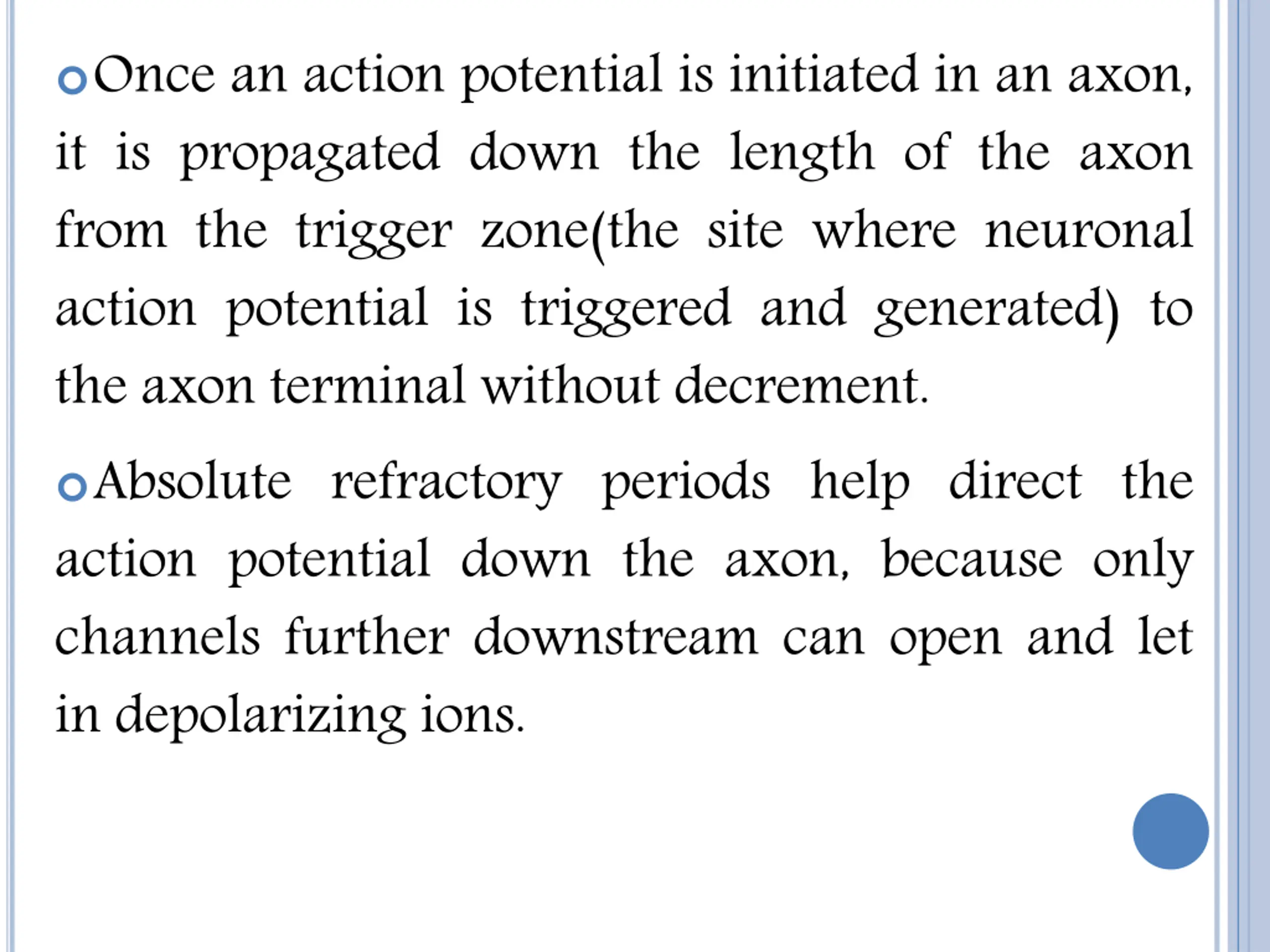 Once an action potential is initiated in an axon, it is propagated down the length of the axon from the trigger zone(the site where neuronal action potential is triggered and generated) to the axon terminal without decrement.

Absolute refractory periods help direct the action potential down the axon, because only channels further downstream can open and let in depolarizing ions.